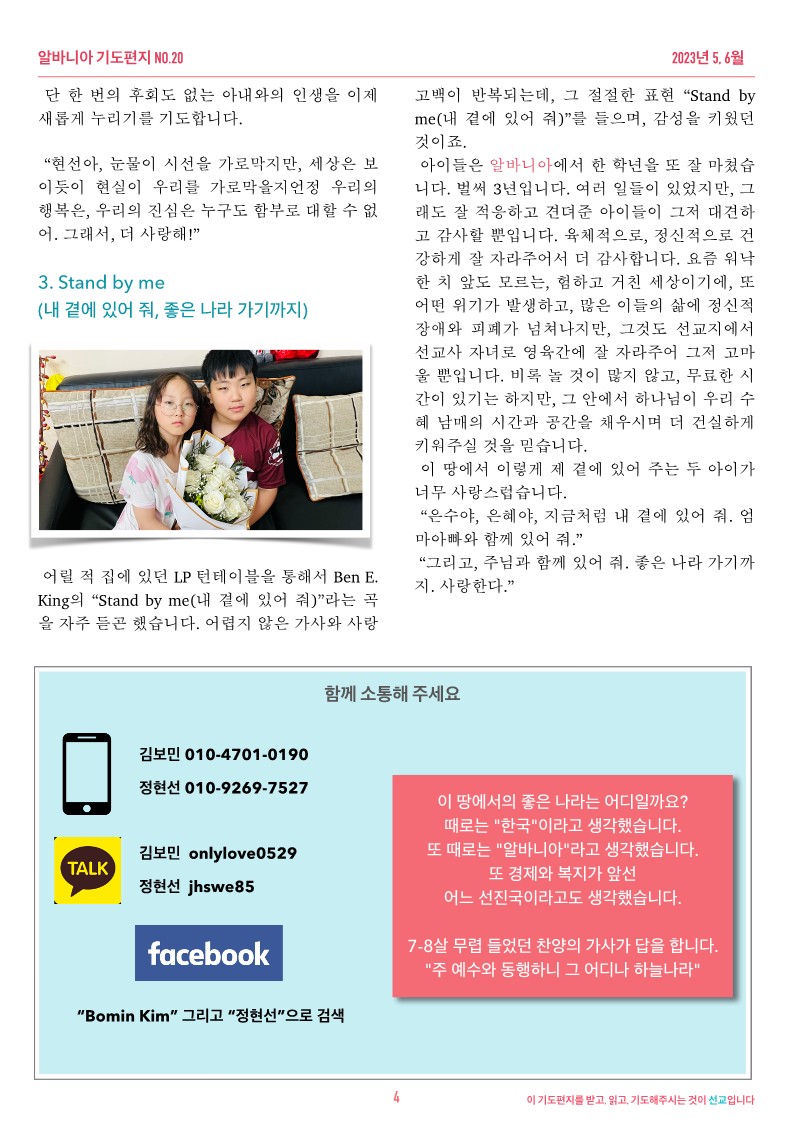 알바니아 기도편지 NO.20
2023년 5. 6월

단 한 번의 후회도 없는 아내와의 인생을 이제 새롭게 누리기를 기도합니다.

"현선아, 눈물이 시선을 가로막지만, 세상은 보이듯이 현실이 우리를 가로막을지언정 우리의 행복은, 우리의 진심은 누구도 함부로 대할 수 없어. 그래서, 더 사랑해!"

3. Stand by me
(내 곁에 있어 줘, 좋은 나라 가기까지)

어릴 적 집에 있던 LP 턴테이블을 통해서 Ben E. King의 "Stand by me(내 곁에 있어 줘)"라는 곡을 자주 듣곤 했습니다. 어렵지 않은 가사와 사랑 고백이 반복되는데, 그 절절한 표현 "Stand by me(내 곁에 있어 줘)"를 들으며, 감성을 키웠던 것이죠.

아이들은 알바니아에서 한 학년을 또 잘 마쳤습니다. 벌써 3년입니다. 여러 일들이 있었지만, 그래도 잘 적응하고 견뎌준 아이들이 그저 대견하고 감사할 뿐입니다. 육체적으로, 정신적으로 건강하게 잘 자라주어서 더 감사합니다. 요즘 워낙 한 치 앞도 모르는, 험하고 거친 세상이기에, 또 어떤 위기가 발생하고, 많은 이들의 삶에 정신적 장애와 피폐가 넘쳐나지만, 그것도 선교지에서 선교사 자녀로 영육간에 잘 자라주어 그저 고마울 뿐입니다. 비록 놀 것이 많지 않고, 무료한 시간이 있기는 하지만, 그 안에서 하나님이 우리 수혜 남매의 시간과 공간을 채우시며 더 건실하게 키워주실 것을 믿습니다.

이 땅에서 이렇게 제 곁에 있어 주는 두 아이가 너무 사랑스럽습니다.

"은수야, 은혜야, 지금처럼 내 곁에 있어 줘. 엄마아빠와 함께 있어 줘."

"그리고, 주님과 함께 있어 줘. 좋은 나라 가기까지. 사랑한다."

함께 소통해 주세요

김보민 010-4701-0190
정현선 010-9269-7527

TALK
김보민 onlylove0529
정현선 jhswe85

facebook

"Bomin Kim" 그리고 "정현선"으로 검색

이 땅에서의 좋은 나라는 어디일까요?
때로는 "한국"이라고 생각했습니다.
또 때로는 "알바니아"라고 생각했습니다.
또 경제와 복지가 앞선
어느 선진국이라고도 생각했습니다.

7-8살 무렵 들었던 찬양의 가사가 답을 합니다.
"주 예수와 동행하니 그 어디나 하늘나라"

4
이 기도편지를 받고, 읽고, 기도해주시는 것이 선교입니다